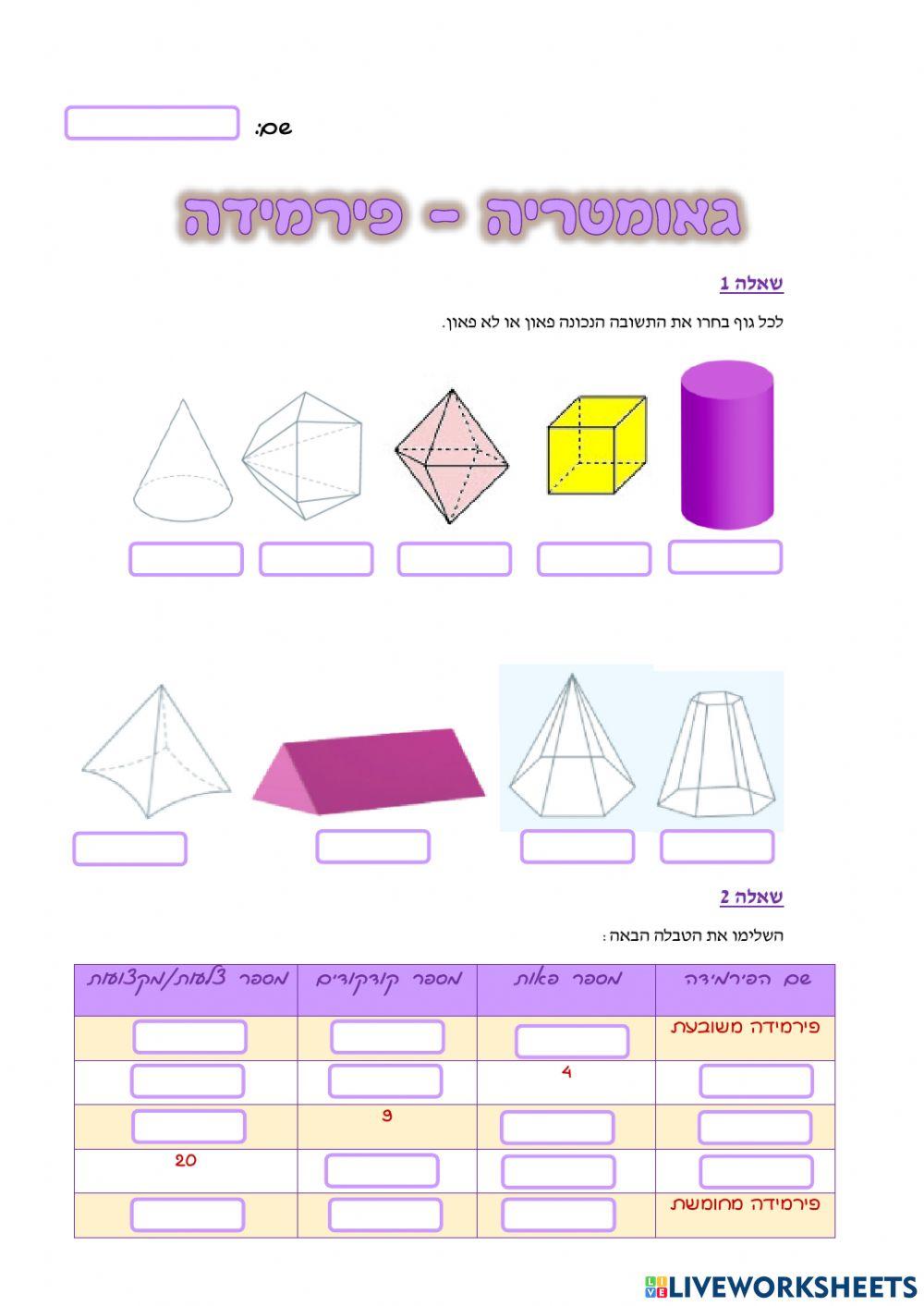 שם:

גאומטריה - פירמידה

שאלה 1

לכל גוף בחרו את התשובה הנכונה פאון או לא פאון.

שאלה 2

השלימו את הטבלה הבאה:

| שם הפירמידה | מספר פאות | מספר קודקודים | מספר צלעות/מקצועות |
|---|---|---|---|
| פירמידה משובעת | | | |
| | 4 | | |
| | | 9 | |
| | | | 20 |
| פירמידה מחומשת | | | |

LIVEWORKSHEETS